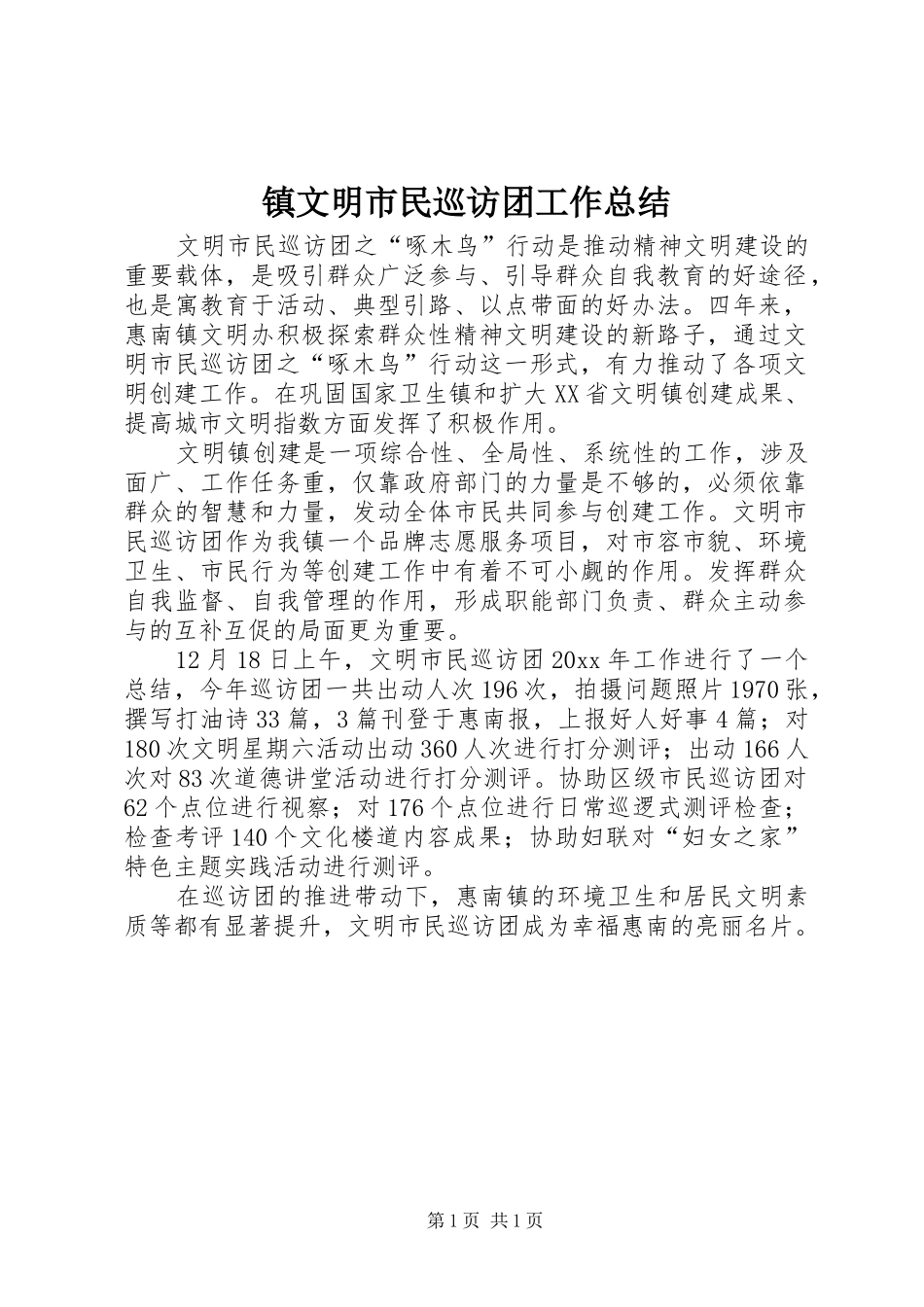 镇文明市民巡访团工作总结

文明市民巡访团之“啄木鸟”行动是推动精神文明建设的重要载体，是吸引群众广泛参与、引导群众自我教育的好途径，也是寓教育于活动、典型引路、以点带面的好办法。四年来，惠南镇文明办积极探索群众性精神文明建设的新路子，通过文明市民巡访团之“啄木鸟”行动这一形式，有力推动了各项文明创建工作。在巩固国家卫生镇和扩大XX省文明镇创建成果、提高城市文明指数方面发挥了积极作用。

文明镇创建是一项综合性、全局性、系统性的工作，涉及面广、工作任务重，仅靠政府部门的力量是不够的，必须依靠群众的智慧和力量，发动全体市民共同参与创建工作。文明市民巡访团作为我镇一个品牌志愿服务项目，对市容市貌、环境卫生、市民行为等创建工作中有着不可小觑的作用。发挥群众自我监督、自我管理的作用，形成职能部门负责、群众主动参与的互补互促的局面更为重要。

12月18日上午，文明市民巡访团20xx年工作进行了一个总结，今年巡访团一共出动人次196次，拍摄问题照片1970张，撰写打油诗33篇，3篇刊登于惠南报，上报好人好事4篇；对180次文明星期六活动出动360人次进行打分测评；出动166人次对83次道德讲堂活动进行打分测评。协助区级市民巡访团对62个点位进行视察；对176个点位进行日常巡逻式测评检查；检查考评140个文化楼道内容成果；协助妇联对“妇女之家”特色主题实践活动进行测评。

在巡访团的推进带动下，惠南镇的环境卫生和居民文明素质等都有显著提升，文明市民巡访团成为幸福惠南的亮丽名片。

第1页 共1页